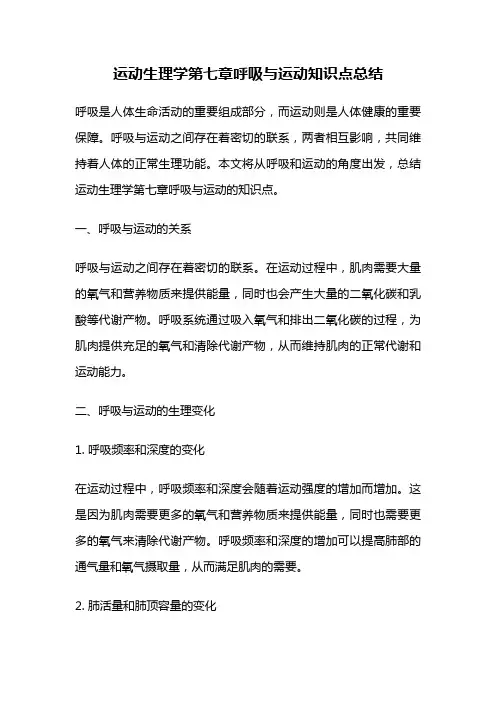 运动生理学第七章呼吸与运动知识点总结

呼吸是人体生命活动的重要组成部分，而运动则是人体健康的重要保障。呼吸与运动之间存在着密切的联系，两者相互影响，共同维持着人体的正常生理功能。本文将从呼吸和运动的角度出发，总结运动生理学第七章呼吸与运动的知识点。

一、呼吸与运动的关系

呼吸与运动之间存在着密切的联系。在运动过程中，肌肉需要大量的氧气和营养物质来提供能量，同时也会产生大量的二氧化碳和乳酸等代谢产物。呼吸系统通过吸入氧气和排出二氧化碳的过程，为肌肉提供充足的氧气和清除代谢产物，从而维持肌肉的正常代谢和运动能力。

二、呼吸与运动的生理变化

1. 呼吸频率和深度的变化

在运动过程中，呼吸频率和深度会随着运动强度的增加而增加。这是因为肌肉需要更多的氧气和营养物质来提供能量，同时也需要更多的氧气来清除代谢产物。呼吸频率和深度的增加可以提高肺部的通气量和氧气摄取量，从而满足肌肉的需要。

2. 肺活量和肺顶容量的变化